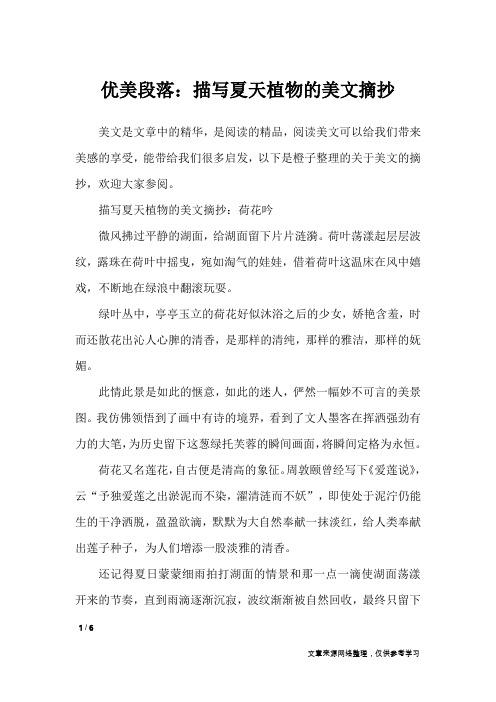 优美段落：描写夏天植物的美文摘抄

美文是文章中的精华，是阅读的精品，阅读美文可以给我们带来美感的享受，能带给我们很多启发，以下是橙子整理的关于美文的摘抄，欢迎大家参阅。

描写夏天植物的美文摘抄：荷花吟

微风拂过平静的湖面，给湖面留下片片涟漪。荷叶荡漾起层层波纹，露珠在荷叶中摇曳，宛如淘气的娃娃，借着荷叶这温床在风中嬉戏，不断地在绿浪中翻滚玩耍。

绿叶丛中，亭亭玉立的荷花好似沐浴之后的少女，娇艳含羞，时而还散花出沁人心脾的清香，是那样的清纯，那样的雅洁，那样的妩媚。

此情此景是如此的惬意，如此的迷人，俨然一幅妙不可言的美景图。我仿佛领悟到了画中有诗的境界，看到了文人墨客在挥洒强劲有力的大笔，为历史留下这葱绿托芙蓉的瞬间画面，将瞬间定格为永恒。

荷花又名莲花，自古便是清高的象征。周敦颐曾经写下《爱莲说》，云“予独爱莲之出淤泥而不染，濯清涟而不妖”，即使处于泥泞仍能生的干净洒脱，盈盈欲滴，默默为大自然奉献一抹淡红，给人类奉献出莲子种子，为人们增添一股淡雅的清香。

还记得夏日蒙蒙细雨拍打湖面的情景和那一点一滴使湖面荡漾开来的节奏，直到雨滴逐渐沉寂，波纹渐渐被自然回收，最终只留下

1 / 6

文章来源网络整理，仅供参考学习